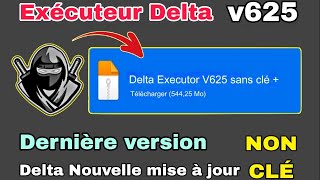 Exécuteur Delta v625

Delta Executor V625 sans clé +

Télécharger (544,25 Mo)

Dernière version NON

Delta Nouvelle mise à jour CLÉ